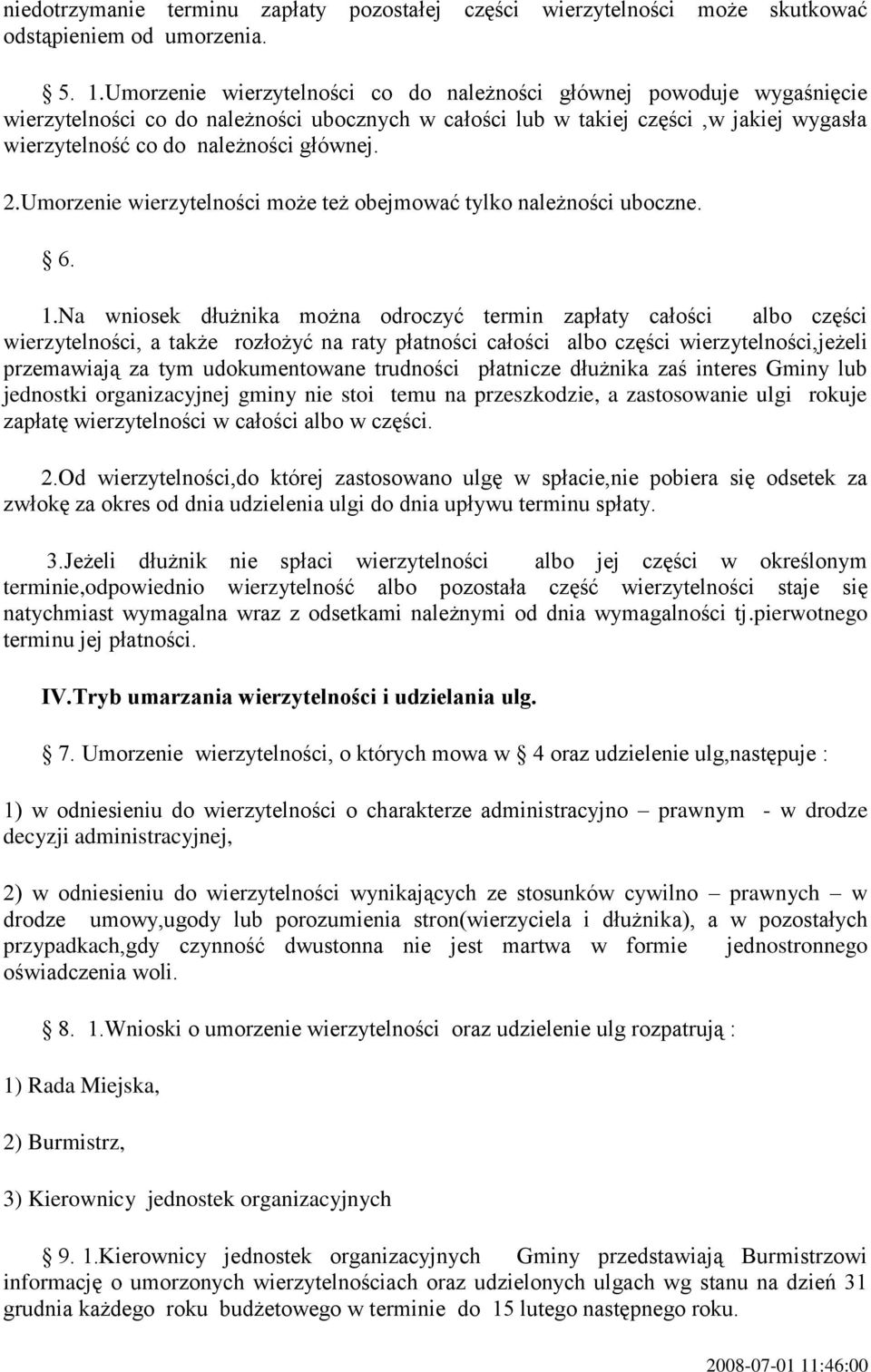 niedotrzymanie terminu zapłaty pozostałej części wierzytelności może skutkować odstąpieniem od umorzenia.

§ 5. 1.Umorzenie wierzytelności co do należności głównej powoduje wygaśnięcie wierzytelności co do należności ubocznych w całości lub w takiej części ,w jakiej wygasła wierzytelność co do należności głównej.

2.Umorzenie wierzytelności może też obejmować tylko należności uboczne.

§ 6.

1.Na wniosek dłużnika można odroczyć termin zapłaty całości albo części wierzytelności, a także rozłożyć na raty płatności całości albo części wierzytelności,jeżeli przemawiają za tym udokumentowane trudności płatnicze dłużnika zaś interes Gminy lub jednostki organizacyjnej gminy nie stoi temu na przeszkodzie, a zastosowanie ulgi rokuje zapłatę wierzytelności w całości albo w części.

2.Od wierzytelności,do której zastosowano ulgę w spłacie,nie pobiera się odsetek za zwłokę za okres od dnia udzielenia ulgi do dnia upływu terminu spłaty.

3.Jeżeli dłużnik nie spłaci wierzytelności albo jej części w określonym terminie,odpowiednio wierzytelność albo pozostała część wierzytelności staje się natychmiast wymagalna wraz z odsetkami należnymi od dnia wymagalności tj.pierwotnego terminu jej płatności.

IV.Tryb umarzania wierzytelności i udzielania ulg.

§ 7. Umorzenie wierzytelności, o których mowa w § 4 oraz udzielenie ulg,następuje :

1) w odniesieniu do wierzytelności o charakterze administracyjno – prawnym - w drodze decyzji administracyjnej,

2) w odniesieniu do wierzytelności wynikających ze stosunków cywilno – prawnych – w drodze umowy,ugody lub porozumienia stron(wierzyciela i dłużnika), a w pozostałych przypadkach,gdy czynność dwustonna nie jest martwa w formie jednostronnego oświadczenia woli.

§ 8. 1.Wnioski o umorzenie wierzytelności oraz udzielenie ulg rozpatrują :

1) Rada Miejska,

2) Burmistrz,

3) Kierownicy jednostek organizacyjnych

§ 9. 1.Kierownicy jednostek organizacyjnych Gminy przedstawiają Burmistrzowi informację o umorzonych wierzytelnościach oraz udzielonych ulgach wg stanu na dzień 31 grudnia każdego roku budżetowego w terminie do 15 lutego następnego roku.

2008-07-01 11:46:00